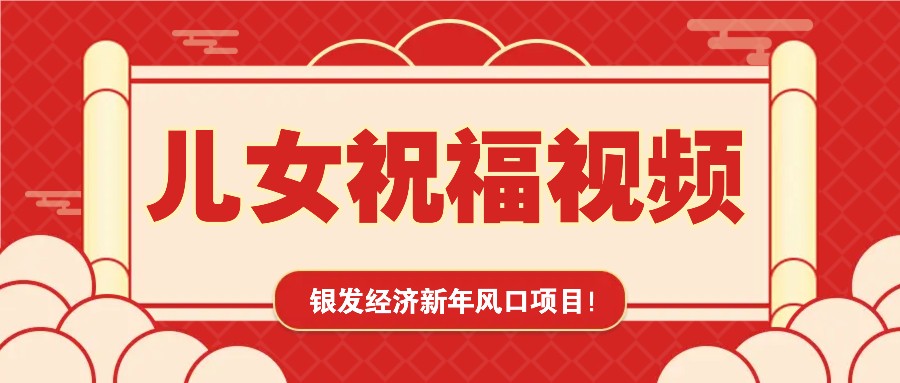 儿女祝福视频

银发经济新年风口项目！